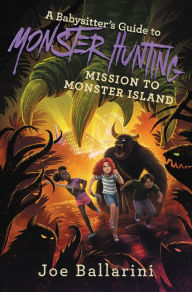 A Babysitter's Guide to
MONSTER HUNTING
MISSION TO MONSTER ISLAND

Joe Ballarini